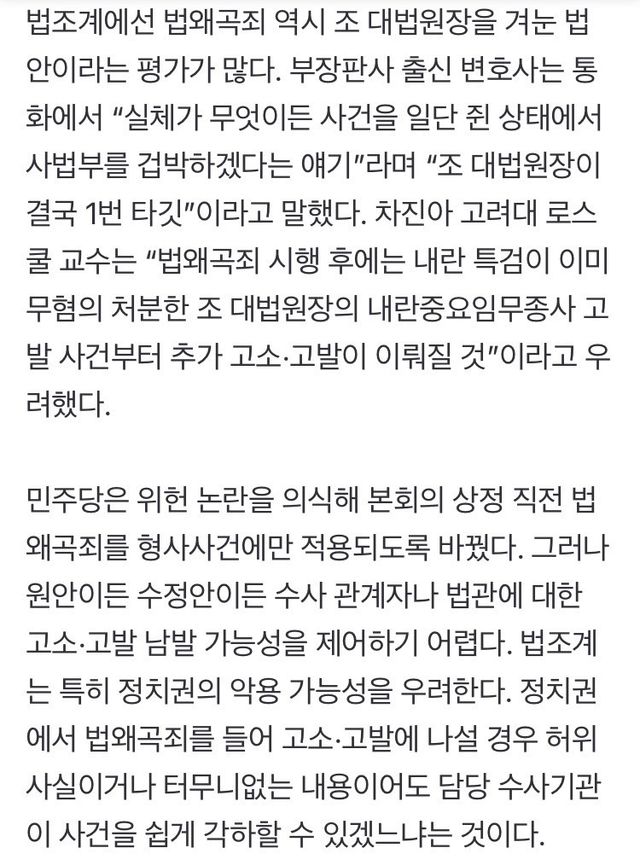 법조계에선 법왜곡죄 역시 조 대법원장을 겨눈 법안이라는 평가가 많다. 부장판사 출신 변호사는 통화에서 “실체가 무엇이든 사건을 일단 쥔 상태에서 사법부를 겁박하겠다는 얘기”라며 “조 대법원장이 결국 1번 타깃”이라고 말했다. 차진아 고려대 로스쿨 교수는 “법왜곡죄 시행 후에는 내란 특검이 이미 무혐의 처분한 조 대법원장의 내란중요임무종사 고발 사건부터 추가 고소·고발이 이뤄질 것”이라고 우려했다.

민주당은 위헌 논란을 의식해 본회의 상정 직전 법왜곡죄를 형사사건에만 적용되도록 바꿨다. 그러나 원안이든 수정안이든 수사 관계자나 법관에 대한 고소·고발 남발 가능성을 제어하기 어렵다. 법조계는 특히 정치권의 악용 가능성을 우려한다. 정치권에서 법왜곡죄를 들어 고소·고발에 나설 경우 허위사실이거나 터무니없는 내용이어도 담당 수사기관이 사건을 쉽게 각하할 수 있겠느냐는 것이다.